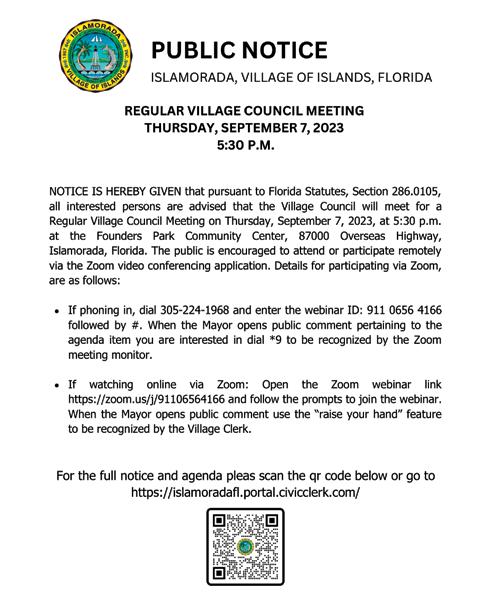 ISLAMORADA
VILLAGE OF ISLANDS

PUBLIC NOTICE
ISLAMORADA, VILLAGE OF ISLANDS, FLORIDA

REGULAR VILLAGE COUNCIL MEETING
THURSDAY, SEPTEMBER 7, 2023
5:30 P.M.

NOTICE IS HEREBY GIVEN that pursuant to Florida Statutes, Section 286.0105, all interested persons are advised that the Village Council will meet for a Regular Village Council Meeting on Thursday, September 7, 2023, at 5:30 p.m. at the Founders Park Community Center, 87000 Overseas Highway, Islamorada, Florida. The public is encouraged to attend or participate remotely via the Zoom video conferencing application. Details for participating via Zoom, are as follows:

• If phoning in, dial 305-224-1968 and enter the webinar ID: 911 0656 4166 followed by #. When the Mayor opens public comment pertaining to the agenda item you are interested in dial *9 to be recognized by the Zoom meeting monitor.

• If watching online via Zoom: Open the Zoom webinar link https://zoom.us/j/91106564166 and follow the prompts to join the webinar. When the Mayor opens public comment use the "raise your hand" feature to be recognized by the Village Clerk.

For the full notice and agenda pleas scan the qr code below or go to https://islamoradafl.portal.civicclerk.com/